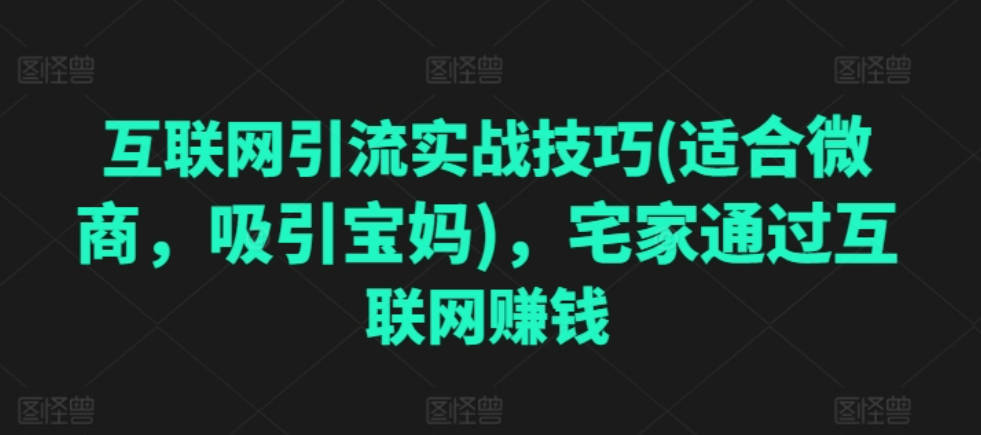 图怪兽 图怪兽 图怪兽

互联网引流实战技巧(适合微商，吸引宝妈)，宅家通过互联网赚钱

图怪兽 图怪兽 图怪兽